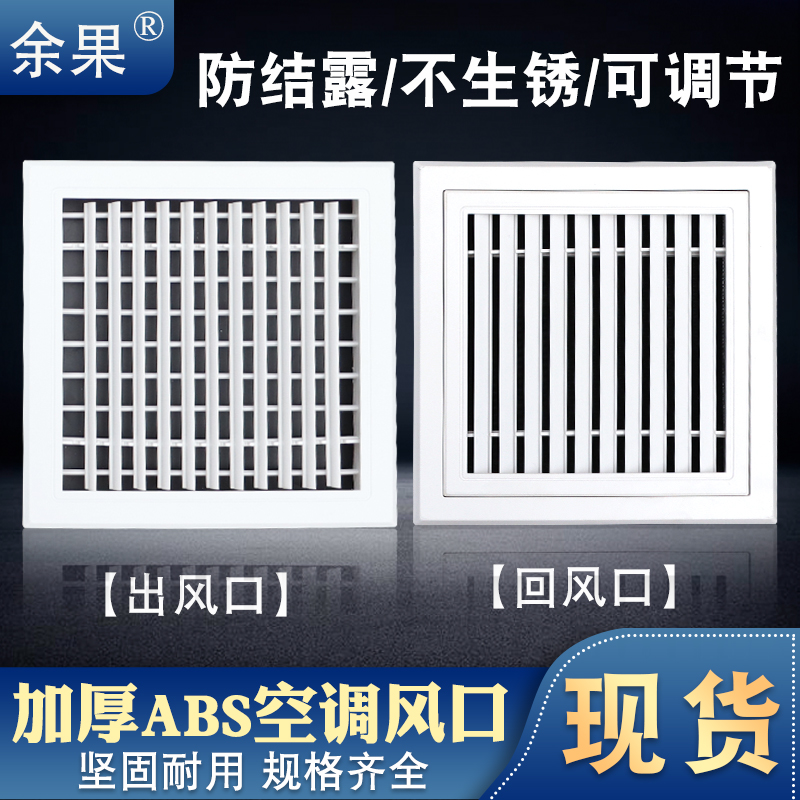 余果®

防结露/不生锈/可调节

【出风口】

【回风口】

加厚ABS空调风口

坚固耐用 规格齐全

现货